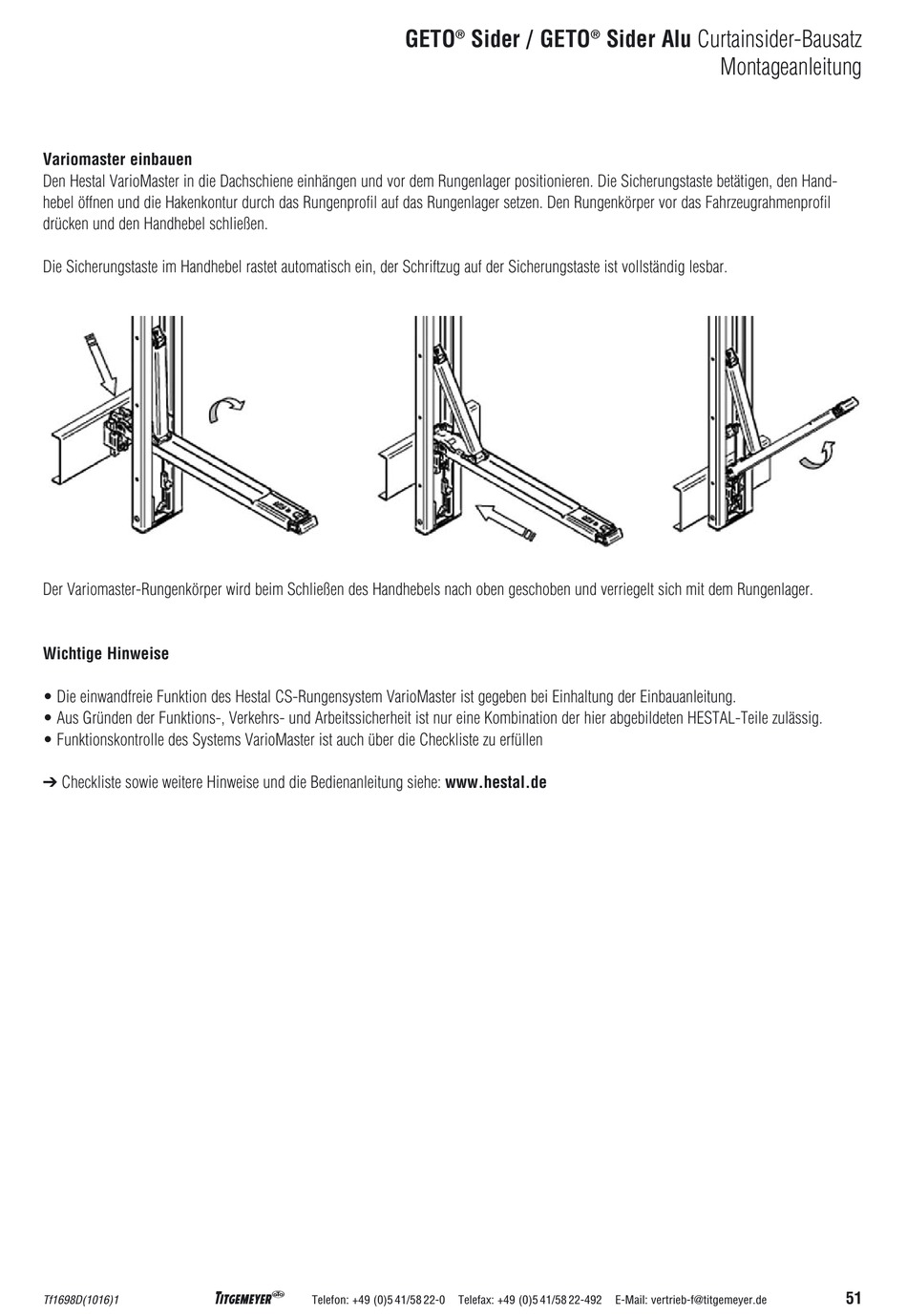 GETO® Sider / GETO® Sider Alu Curtainsider-Bausatz
Montageanleitung

Variomaster einbauen
Den Hestal VarioMaster in die Dachschiene einhängen und vor dem Rungenlager positionieren. Die Sicherungstaste betätigen, den Handhebel öffnen und die Hakenkontur durch das Rungenprofil auf das Rungenlager setzen. Den Rungenkörper vor das Fahrzeugrahmenprofil drücken und den Handhebel schließen.

Die Sicherungstaste im Handhebel rastet automatisch ein, der Schriftzug auf der Sicherungstaste ist vollständig lesbar.

Der Variomaster-Rungenkörper wird beim Schließen des Handhebels nach oben geschoben und verriegelt sich mit dem Rungenlager.

Wichtige Hinweise

• Die einwandfreie Funktion des Hestal CS-Rungensystem VarioMaster ist gegeben bei Einhaltung der Einbauanleitung.
• Aus Gründen der Funktions-, Verkehrs- und Arbeitssicherheit ist nur eine Kombination der hier abgebildeten HESTAL-Teile zulässig.
• Funktionskontrolle des Systems VarioMaster ist auch über die Checkliste zu erfüllen

➔ Checkliste sowie weitere Hinweise und die Bedienanleitung siehe: www.hestal.de

Tf1698D(1016)1   TITGEMEYER   Telefon: +49 (0)5 41/58 22-0   Telefax: +49 (0)5 41/58 22-492   E-Mail: vertrieb-f@titgemeyer.de   51